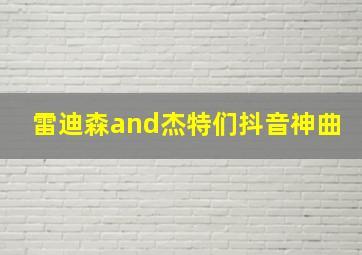 雷迪森and杰特们抖音神曲